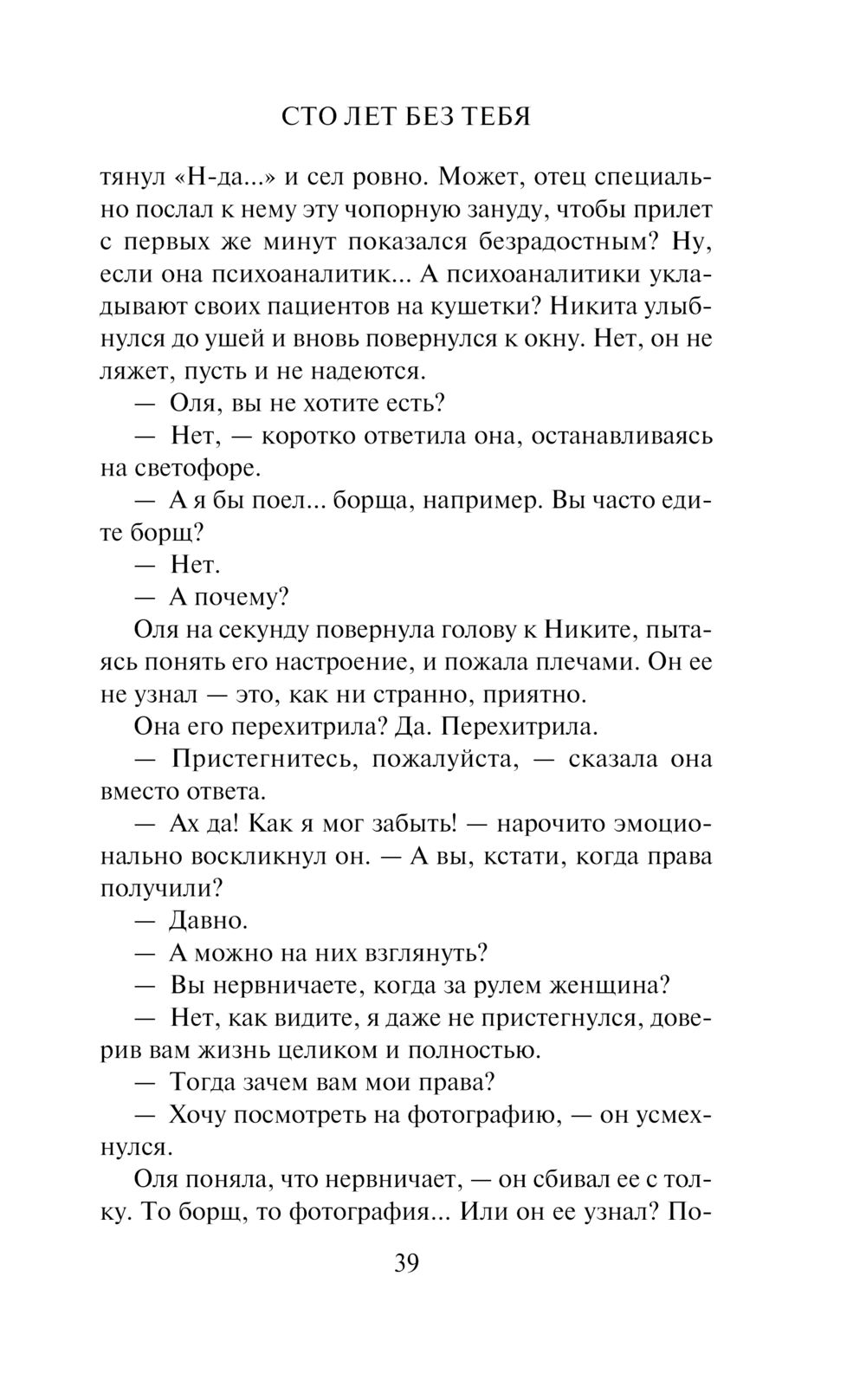 СТО ЛЕТ БЕЗ ТЕБЯ

тянул «Н-да...» и сел ровно. Может, отец специально послал к нему эту чопорную зануду, чтобы прилет с первых же минут показался безрадостным? Ну, если она психоаналитик... А психоаналитики укладывают своих пациентов на кушетки? Никита улыбнулся до ушей и вновь повернулся к окну. Нет, он не ляжет, пусть и не надеются.

— Оля, вы не хотите есть?

— Нет, — коротко ответила она, останавливаясь на светофоре.

— А я бы поел... борща, например. Вы часто едите борщ?

— Нет.

— А почему?

Оля на секунду повернула голову к Никите, пытаясь понять его настроение, и пожала плечами. Он ее не узнал — это, как ни странно, приятно.

Она его перехитрила? Да. Перехитрила.

— Пристегнитесь, пожалуйста, — сказала она вместо ответа.

— Ах да! Как я мог забыть! — нарочито эмоционально воскликнул он. — А вы, кстати, когда права получили?

— Давно.

— А можно на них взглянуть?

— Вы нервничаете, когда за рулем женщина?

— Нет, как видите, я даже не пристегнулся, доверив вам жизнь целиком и полностью.

— Тогда зачем вам мои права?

— Хочу посмотреть на фотографию, — он усмехнулся.

Оля поняла, что нервничает, — он сбивал ее с толку. То борщ, то фотография... Или он ее узнал? По-

39